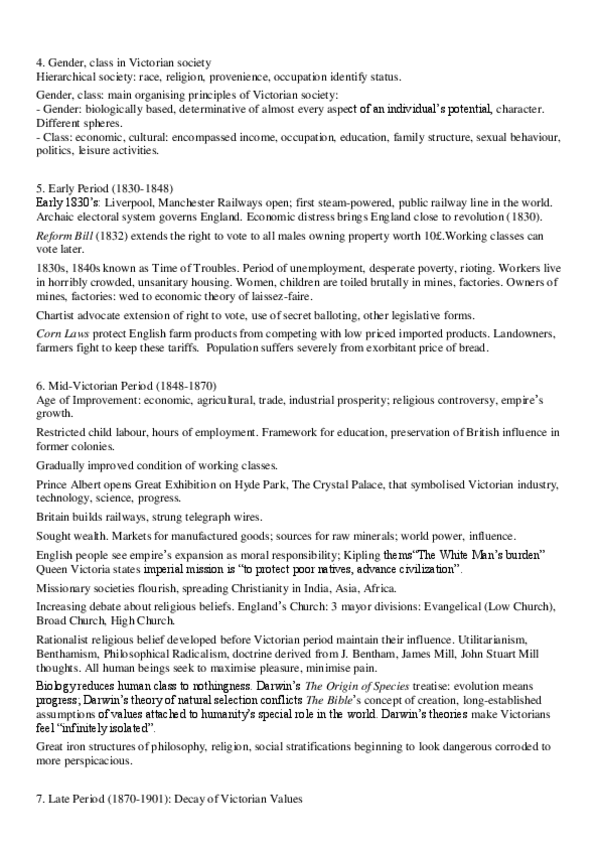 4. Gender, class in Victorian society
Hierarchical society: race, religion, provenience, occupation identify status.

Gender, class: main organising principles of Victorian society:
- Gender: biologically based, determinative of almost every aspect of an individual's potential, character. Different spheres.
- Class: economic, cultural: encompassed income, occupation, education, family structure, sexual behaviour, politics, leisure activities.

5. Early Period (1830-1848)
Early 1830's: Liverpool, Manchester Railways open; first steam-powered, public railway line in the world. Archaic electoral system governs England. Economic distress brings England close to revolution (1830).

Reform Bill (1832) extends the right to vote to all males owning property worth 10£.Working classes can vote later.

1830s, 1840s known as Time of Troubles. Period of unemployment, desperate poverty, rioting. Workers live in horribly crowded, unsanitary housing. Women, children are toiled brutally in mines, factories. Owners of mines, factories: wed to economic theory of laissez-faire.

Chartist advocate extension of right to vote, use of secret balloting, other legislative forms.

Corn Laws protect English farm products from competing with low priced imported products. Landowners, farmers fight to keep these tariffs. Population suffers severely from exorbitant price of bread.

6. Mid-Victorian Period (1848-1870)
Age of Improvement: economic, agricultural, trade, industrial prosperity; religious controversy, empire's growth.

Restricted child labour, hours of employment. Framework for education, preservation of British influence in former colonies.

Gradually improved condition of working classes.

Prince Albert opens Great Exhibition on Hyde Park, The Crystal Palace, that symbolised Victorian industry, technology, science, progress.

Britain builds railways, strung telegraph wires.

Sought wealth. Markets for manufactured goods; sources for raw minerals; world power, influence.

English people see empire's expansion as moral responsibility; Kipling thems"The White Man's burden" Queen Victoria states imperial mission is "to protect poor natives, advance civilization".

Missionary societies flourish, spreading Christianity in India, Asia, Africa.

Increasing debate about religious beliefs. England's Church: 3 mayor divisions: Evangelical (Low Church), Broad Church, High Church.

Rationalist religious belief developed before Victorian period maintain their influence. Utilitarianism, Benthamism, Philosophical Radicalism, doctrine derived from J. Bentham, James Mill, John Stuart Mill thoughts. All human beings seek to maximise pleasure, minimise pain.

Biology reduces human class to nothingness. Darwin's The Origin of Species treatise: evolution means progress; Darwin's theory of natural selection conflicts The Bible's concept of creation, long-established assumptions of values attached to humanity's special role in the world. Darwin's theories make Victorians feel "infinitely isolated".

Great iron structures of philosophy, religion, social stratifications beginning to look dangerous corroded to more perspicacious.

7. Late Period (1870-1901): Decay of Victorian Values